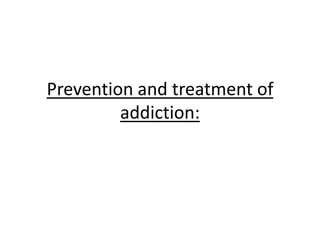 Prevention and treatment of addiction: